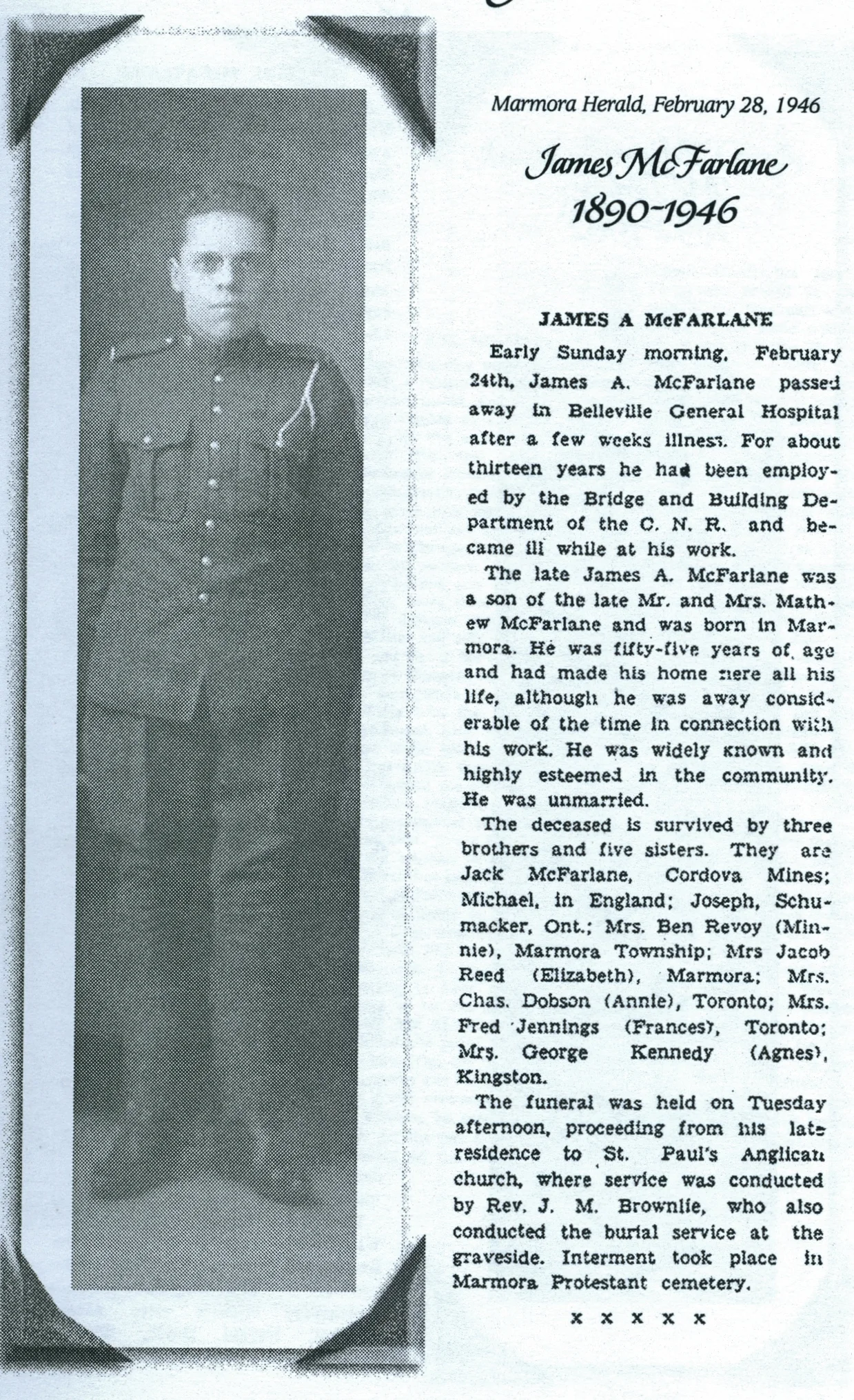 Marmora Herald, February 28, 1946

James McFarlane
1890-1946

JAMES A McFARLANE

Early Sunday morning, February 24th, James A. McFarlane passed away in Belleville General Hospital after a few weeks illness. For about thirteen years he had been employed by the Bridge and Building Department of the C. N. R. and became ill while at his work.

The late James A. McFarlane was a son of the late Mr. and Mrs. Mathew McFarlane and was born in Marmora. He was fifty-five years of age and had made his home here all his life, although he was away considerable of the time in connection with his work. He was widely known and highly esteemed in the community. He was unmarried.

The deceased is survived by three brothers and five sisters. They are Jack McFarlane, Cordova Mines; Michael, in England; Joseph, Schumacker, Ont.; Mrs. Ben Revoy (Minnie), Marmora Township; Mrs Jacob Reed (Elizabeth), Marmora; Mrs. Chas. Dobson (Annie), Toronto; Mrs. Fred Jennings (Frances), Toronto; Mrs. George Kennedy (Agnes), Kingston.

The funeral was held on Tuesday afternoon, proceeding from his late residence to St. Paul's Anglican church, where service was conducted by Rev. J. M. Brownlie, who also conducted the burial service at the graveside. Interment took place in Marmora Protestant cemetery.

x x x x x